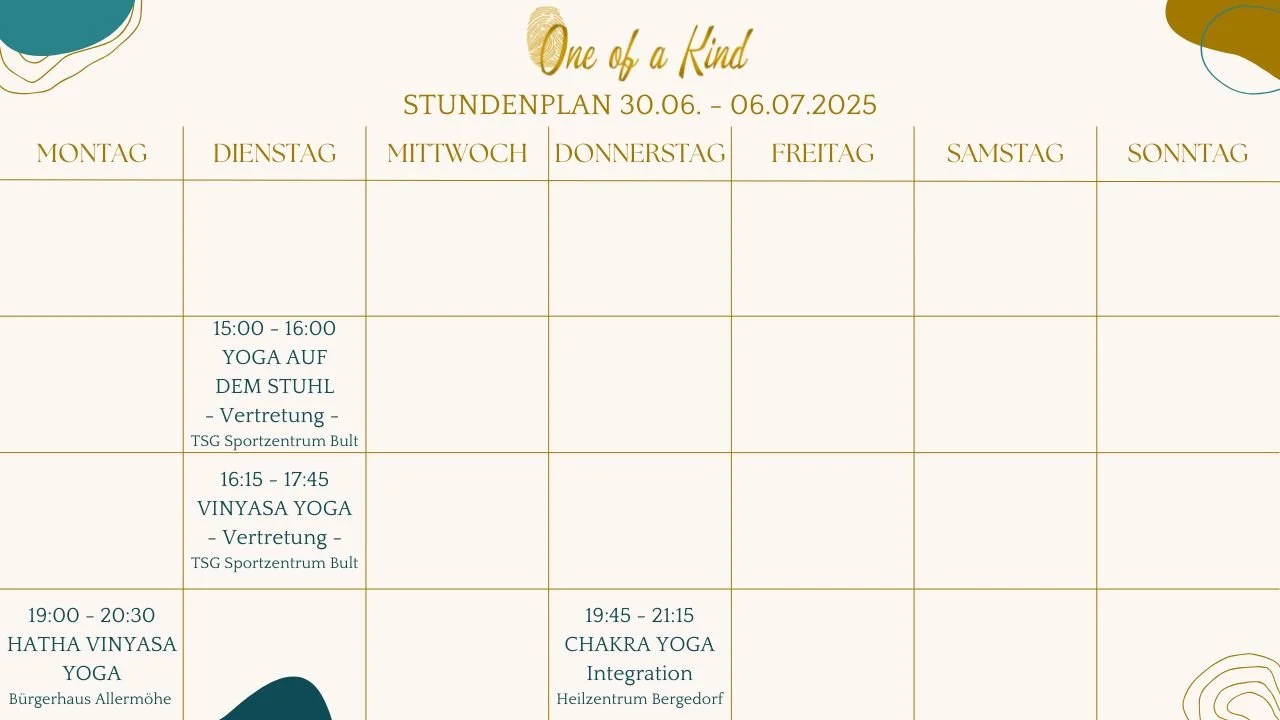 One of a Kind

STUNDENPLAN 30.06. - 06.07.2025

| MONTAG | DIENSTAG | MITTWOCH | DONNERSTAG | FREITAG | SAMSTAG | SONNTAG |
|---|---|---|---|---|---|---|
| | | | | | | |
| | 15:00 - 16:00 YOGA AUF DEM STUHL - Vertretung - TSG Sportzentrum Bult | | | | | |
| | 16:15 - 17:45 VINYASA YOGA - Vertretung - TSG Sportzentrum Bult | | | | | |
| 19:00 - 20:30 HATHA VINYASA YOGA Bürgerhaus Allermöhe | | | 19:45 - 21:15 CHAKRA YOGA Integration Heilzentrum Bergedorf | | | |